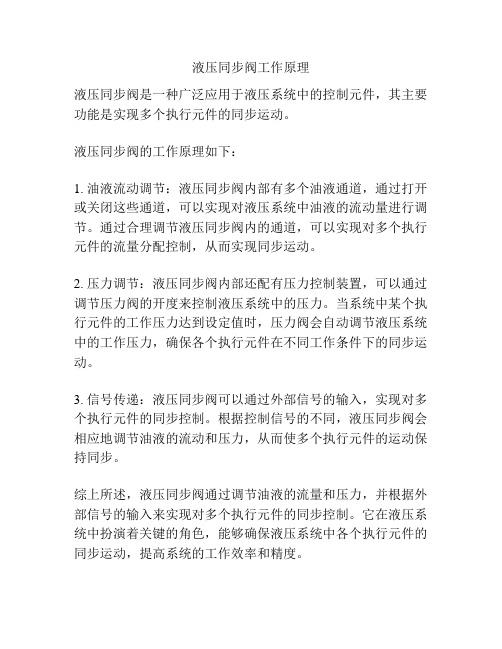 液压同步阀工作原理

液压同步阀是一种广泛应用于液压系统中的控制元件，其主要功能是实现多个执行元件的同步运动。

液压同步阀的工作原理如下：

1. 油液流动调节：液压同步阀内部有多个油液通道，通过打开或关闭这些通道，可以实现对液压系统中油液的流动量进行调节。通过合理调节液压同步阀内的通道，可以实现对多个执行元件的流量分配控制，从而实现同步运动。

2. 压力调节：液压同步阀内部还配有压力控制装置，可以通过调节压力阀的开度来控制液压系统中的压力。当系统中某个执行元件的工作压力达到设定值时，压力阀会自动调节液压系统中的工作压力，确保各个执行元件在不同工作条件下的同步运动。

3. 信号传递：液压同步阀可以通过外部信号的输入，实现对多个执行元件的同步控制。根据控制信号的不同，液压同步阀会相应地调节油液的流动和压力，从而使多个执行元件的运动保持同步。

综上所述，液压同步阀通过调节油液的流量和压力，并根据外部信号的输入来实现对多个执行元件的同步控制。它在液压系统中扮演着关键的角色，能够确保液压系统中各个执行元件的同步运动，提高系统的工作效率和精度。